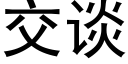 交谈